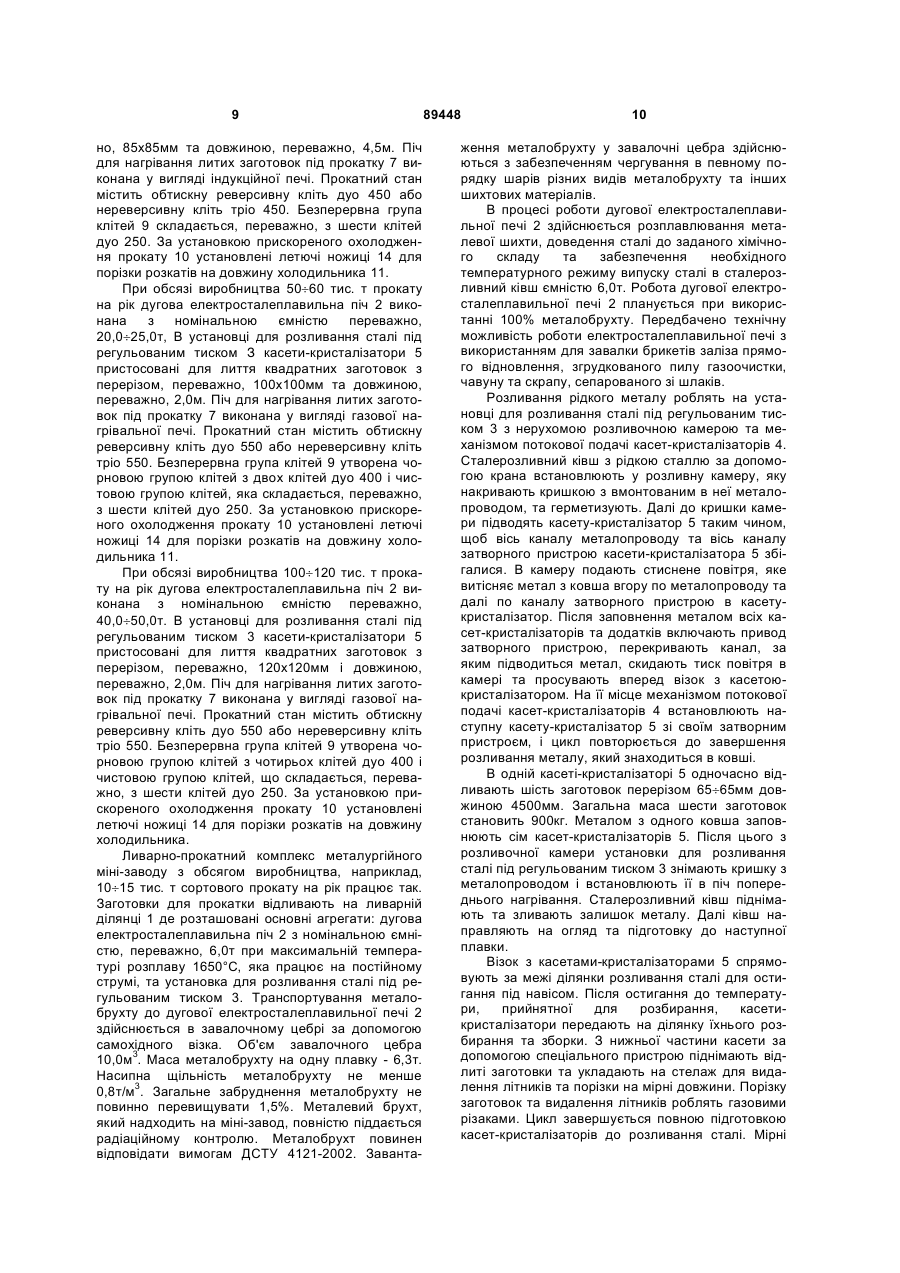 9 89448 10

но, 85х85мм та довжиною, переважно, 4,5м. Піч для нагрівання литих заготовок під прокатку 7 виконана у вигляді індукційної печі. Прокатний стан містить обтискну реверсивну кліть дуо 450 або нереверсивну кліть тріо 450. Безперервна група клітей 9 складається, переважно, з шести клітей дуо 250. За установкою прискореного охолодження прокату 10 установлені летючі ножиці 14 для порізки розкатів на довжину холодильника 11.

При обсязі виробництва 50÷60 тис. т прокату на рік дугова електросталеплавильна піч 2 виконана з номінальною ємністю переважно, 20,0÷25,0т, В установці для розливання сталі під регульованим тиском 3 касети-кристалізатори 5 пристосовані для лиття квадратних заготовок з перерізом, переважно, 100х100мм та довжиною, переважно, 2,0м. Піч для нагрівання литих заготовок під прокатку 7 виконана у вигляді газової нагрівальної печі. Прокатний стан містить обтискну реверсивну кліть дуо 550 або нереверсивну кліть тріо 550. Безперервна група клітей 9 утворена чорновою групою клітей з двох клітей дуо 400 і чистовою групою клітей, яка складається, переважно, з шести клітей дуо 250. За установкою прискореного охолодження прокату 10 установлені летючі ножиці 14 для порізки розкатів на довжину холодильника 11.

При обсязі виробництва 100÷120 тис. т прокату на рік дугова електросталеплавильна піч 2 виконана з номінальною ємністю переважно, 40,0÷50,0т. В установці для розливання сталі під регульованим тиском 3 касети-кристалізатори 5 пристосовані для лиття квадратних заготовок з перерізом, переважно, 120х120мм і довжиною, переважно, 2,0м. Піч для нагрівання литих заготовок під прокатку 7 виконана у вигляді газової нагрівальної печі. Прокатний стан містить обтискну реверсивну кліть дуо 550 або нереверсивну кліть тріо 550. Безперервна група клітей 9 утворена чорновою групою клітей з чотирьох клітей дуо 400 і чистовою групою клітей, що складається, переважно, з шести клітей дуо 250. За установкою прискореного охолодження прокату 10 установлені летючі ножиці 14 для порізки розкатів на довжину холодильника.

Ливарно-прокатний комплекс металургійного міні-заводу з обсягом виробництва, наприклад, 10÷15 тис. т сортового прокату на рік працює так. Заготовки для прокатки відливають на ливарній ділянці 1 де розташовані основні агрегати: дугова електросталеплавильна піч 2 з номінальною ємністю, переважно, 6,0т при максимальній температурі розплаву 1650°С, яка працює на постійному струмі, та установка для розливання сталі під регульованим тиском 3. Транспортування металобрухту до дугової електросталеплавильної печі 2 здійснюється в завалочному цебрі за допомогою самохідного візка. Об'єм завалочного цебра 10,0м$^3$. Маса металобрухту на одну плавку - 6,3т. Насипна щільність металобрухту не менше 0,8т/м$^3$. Загальне забруднення металобрухту не повинно перевищувати 1,5%. Металевий брухт, який надходить на міні-завод, повністю піддається радіаційному контролю. Металобрухт повинен відповідати вимогам ДСТУ 4121-2002. Завантаження металобрухту у завалочні цебра здійснюються з забезпеченням чергування в певному порядку шарів різних видів металобрухту та інших шихтових матеріалів.

В процесі роботи дугової електросталеплавильної печі 2 здійснюється розплавлювання металевої шихти, доведення сталі до заданого хімічного складу та забезпечення необхідного температурного режиму випуску сталі в сталерозливний ківш ємністю 6,0т. Робота дугової електросталеплавильної печі 2 планується при використанні 100% металобрухту. Передбачено технічну можливість роботи електросталеплавильної печі з використанням для завалки брикетів заліза прямого відновлення, згрудкованого пилу газоочистки, чавуну та скрапу, сепарованого зі шлаків.

Розливання рідкого металу роблять на установці для розливання сталі під регульованим тиском 3 з нерухомою розливочною камерою та механізмом потокової подачі касет-кристалізаторів 4. Сталерозливний ківш з рідкою сталлю за допомогою крана встановлюють у розливну камеру, яку накривають кришкою з вмонтованим в неї металопроводом, та герметизують. Далі до кришки камери підводять касету-кристалізатор 5 таким чином, щоб вісь каналу металопроводу та вісь каналу затворного пристрою касети-кристалізатора 5 збігалися. В камеру подають стиснене повітря, яке витісняє метал з ковша вгору по металопроводу та далі по каналу затворного пристрою в касету-кристалізатор. Після заповнення металом всіх касет-кристалізаторів та додатків включають привод затворного пристрою, перекривають канал, за яким підводиться метал, скидають тиск повітря в камері та просувають вперед візок з касетою-кристалізатором. На її місце механізмом потокової подачі касет-кристалізаторів 4 встановлюють наступну касету-кристалізатор 5 зі своїм затворним пристроєм, і цикл повторюється до завершення розливання металу, який знаходиться в ковші.

В одній касеті-кристалізаторі 5 одночасно відливають шість заготовок перерізом 65÷65мм довжиною 4500мм. Загальна маса шести заготовок становить 900кг. Металом з одного ковша заповнюють сім касет-кристалізаторів 5. Після цього з розливочної камери установки для розливання сталі під регульованим тиском 3 знімають кришку з металопроводом і встановлюють її в піч попереднього нагрівання. Сталерозливний ківш піднімають та зливають залишок металу. Далі ківш направляють на огляд та підготовку до наступної плавки.

Візок з касетами-кристалізаторами 5 спрямовують за межі ділянки розливання сталі для остигання під навісом. Після остигання до температури, прийнятної для розбирання, касети-кристалізатори передають на ділянку їхнього розбирання та зборки. З нижньої частини касети за допомогою спеціального пристрою піднімають відлиті заготовки та укладають на стелаж для видалення літників та порізки на мірні довжини. Порізку заготовок та видалення літників роблять газовими різаками. Цикл завершується повною підготовкою касет-кристалізаторів до розливання сталі. Мірні